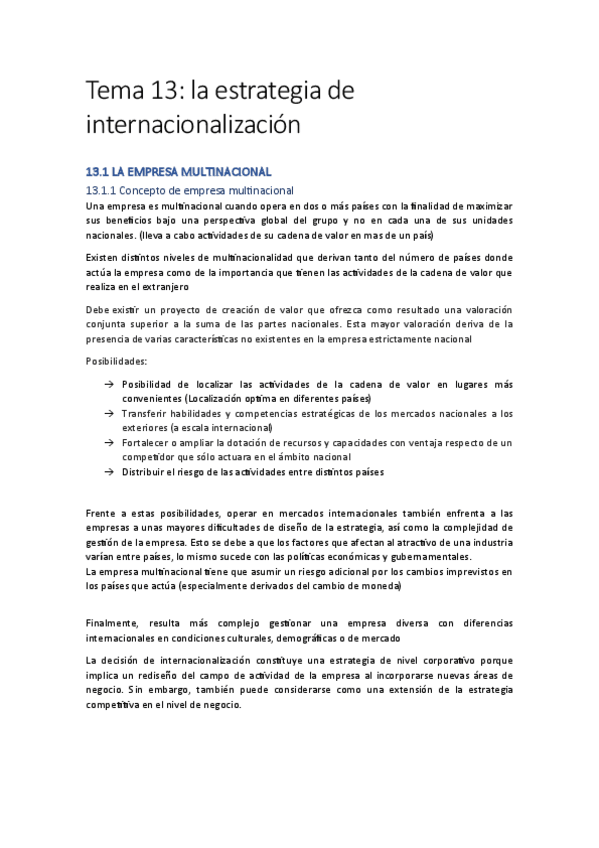 Tema 13: la estrategia de internacionalización

13.1 LA EMPRESA MULTINACIONAL

13.1.1 Concepto de empresa multinacional

Una empresa es multinacional cuando opera en dos o más países con la finalidad de maximizar sus beneficios bajo una perspectiva global del grupo y no en cada una de sus unidades nacionales. (lleva a cabo actividades de su cadena de valor en mas de un país)

Existen distintos niveles de multinacionalidad que derivan tanto del número de países donde actúa la empresa como de la importancia que tienen las actividades de la cadena de valor que realiza en el extranjero

Debe existir un proyecto de creación de valor que ofrezca como resultado una valoración conjunta superior a la suma de las partes nacionales. Esta mayor valoración deriva de la presencia de varias características no existentes en la empresa estrictamente nacional

Posibilidades:

→ Posibilidad de localizar las actividades de la cadena de valor en lugares más convenientes (Localización optima en diferentes países)
→ Transferir habilidades y competencias estratégicas de los mercados nacionales a los exteriores (a escala internacional)
→ Fortalecer o ampliar la dotación de recursos y capacidades con ventaja respecto de un competidor que sólo actuara en el ámbito nacional
→ Distribuir el riesgo de las actividades entre distintos países

Frente a estas posibilidades, operar en mercados internacionales también enfrenta a las empresas a unas mayores dificultades de diseño de la estrategia, así como la complejidad de gestión de la empresa. Esto se debe a que los factores que afectan al atractivo de una industria varían entre países, lo mismo sucede con las políticas económicas y gubernamentales.
La empresa multinacional tiene que asumir un riesgo adicional por los cambios imprevistos en los países que actúa (especialmente derivados del cambio de moneda)

Finalmente, resulta más complejo gestionar una empresa diversa con diferencias internacionales en condiciones culturales, demográficas o de mercado

La decisión de internacionalización constituye una estrategia de nivel corporativo porque implica un rediseño del campo de actividad de la empresa al incorporarse nuevas áreas de negocio. Sin embargo, también puede considerarse como una extensión de la estrategia competitiva en el nivel de negocio.